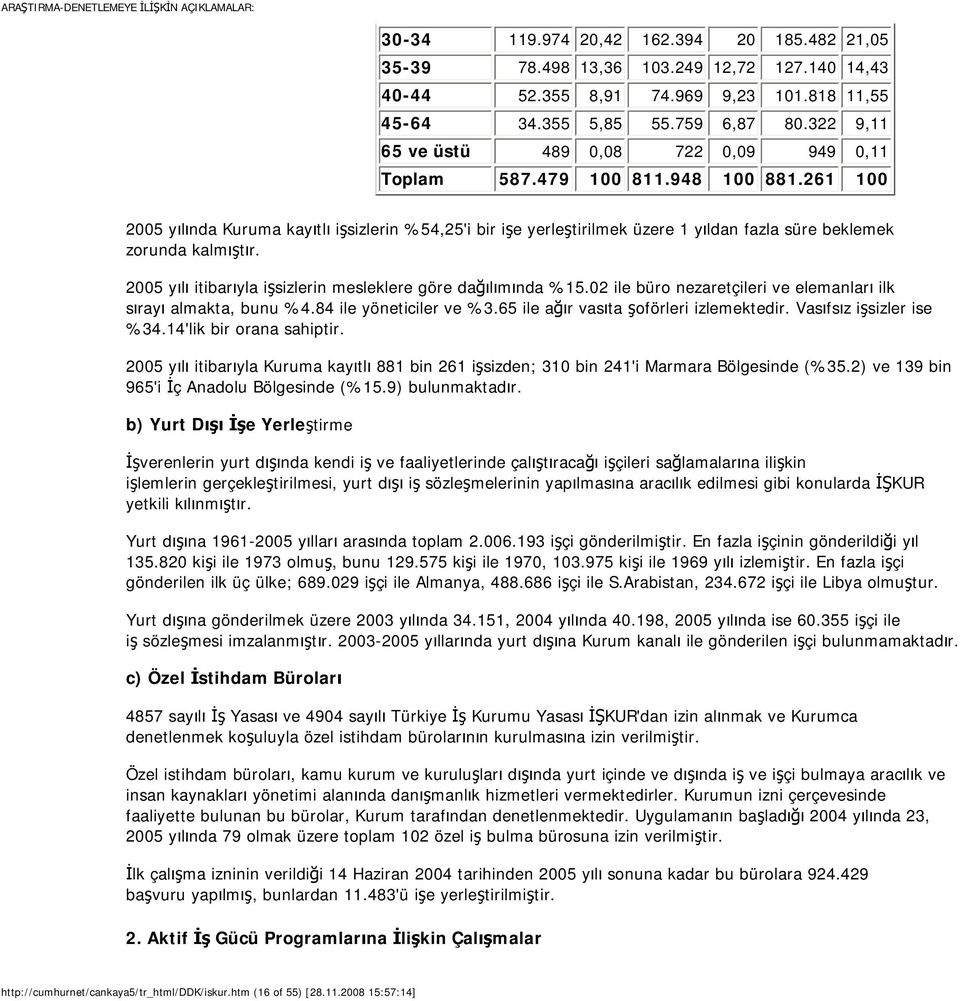 ARAŞTIRMA-DENETLEMEYE İLİŞKİN AÇIKLAMALAR:

| 30-34 | 119.974 | 20,42 | 162.394 | 20 | 185.482 | 21,05 |
|---|---|---|---|---|---|---|
| 35-39 | 78.498 | 13,36 | 103.249 | 12,72 | 127.140 | 14,43 |
| 40-44 | 52.355 | 8,91 | 74.969 | 9,23 | 101.818 | 11,55 |
| 45-64 | 34.355 | 5,85 | 55.759 | 6,87 | 80.322 | 9,11 |
| 65 ve üstü | 489 | 0,08 | 722 | 0,09 | 949 | 0,11 |
| Toplam | 587.479 | 100 | 811.948 | 100 | 881.261 | 100 |

2005 yılında Kuruma kayıtlı işsizlerin %54,25'i bir işe yerleştirilmek üzere 1 yıldan fazla süre beklemek zorunda kalmıştır.

2005 yılı itibarıyla işsizlerin mesleklere göre dağılımında %15.02 ile büro nezaretçileri ve elemanları ilk sırayı almakta, bunu %4.84 ile yöneticiler ve %3.65 ile ağır vasıta şoförleri izlemektedir. Vasıfsız işsizler ise %34.14'lik bir orana sahiptir.

2005 yılı itibarıyla Kuruma kayıtlı 881 bin 261 işsizden; 310 bin 241'i Marmara Bölgesinde (%35.2) ve 139 bin 965'i İç Anadolu Bölgesinde (%15.9) bulunmaktadır.

b) Yurt Dışı İşe Yerleştirme

İşverenlerin yurt dışında kendi iş ve faaliyetlerinde çalıştıracağı işçileri sağlamalarına ilişkin işlemlerin gerçekleştirilmesi, yurt dışı iş sözleşmelerinin yapılmasına aracılık edilmesi gibi konularda İŞKUR yetkili kılınmıştır.

Yurt dışına 1961-2005 yılları arasında toplam 2.006.193 işçi gönderilmiştir. En fazla işçinin gönderildiği yıl 135.820 kişi ile 1973 olmuş, bunu 129.575 kişi ile 1970, 103.975 kişi ile 1969 yılı izlemiştir. En fazla işçi gönderilen ilk üç ülke; 689.029 işçi ile Almanya, 488.686 işçi ile S.Arabistan, 234.672 işçi ile Libya olmuştur.

Yurt dışına gönderilmek üzere 2003 yılında 34.151, 2004 yılında 40.198, 2005 yılında ise 60.355 işçi ile iş sözleşmesi imzalanmıştır. 2003-2005 yıllarında yurt dışına Kurum kanalı ile gönderilen işçi bulunmamaktadır.

c) Özel İstihdam Büroları

4857 sayılı İş Yasası ve 4904 sayılı Türkiye İş Kurumu Yasası İŞKUR'dan izin alınmak ve Kurumca denetlenmek koşuluyla özel istihdam bürolarının kurulmasına izin verilmiştir.

Özel istihdam büroları, kamu kurum ve kuruluşları dışında yurt içinde ve dışında iş ve işçi bulmaya aracılık ve insan kaynakları yönetimi alanında danışmanlık hizmetleri vermektedirler. Kurumun izni çerçevesinde faaliyette bulunan bu bürolar, Kurum tarafından denetlenmektedir. Uygulamanın başladığı 2004 yılında 23, 2005 yılında 79 olmak üzere toplam 102 özel iş bulma bürosuna izin verilmiştir.

İlk çalışma izninin verildiği 14 Haziran 2004 tarihinden 2005 yılı sonuna kadar bu bürolara 924.429 başvuru yapılmış, bunlardan 11.483'ü işe yerleştirilmiştir.

2. Aktif İş Gücü Programlarına İlişkin Çalışmalar

http://cumhurnet/cankaya5/tr_html/DDK/iskur.htm (16 of 55) [28.11.2008 15:57:14]